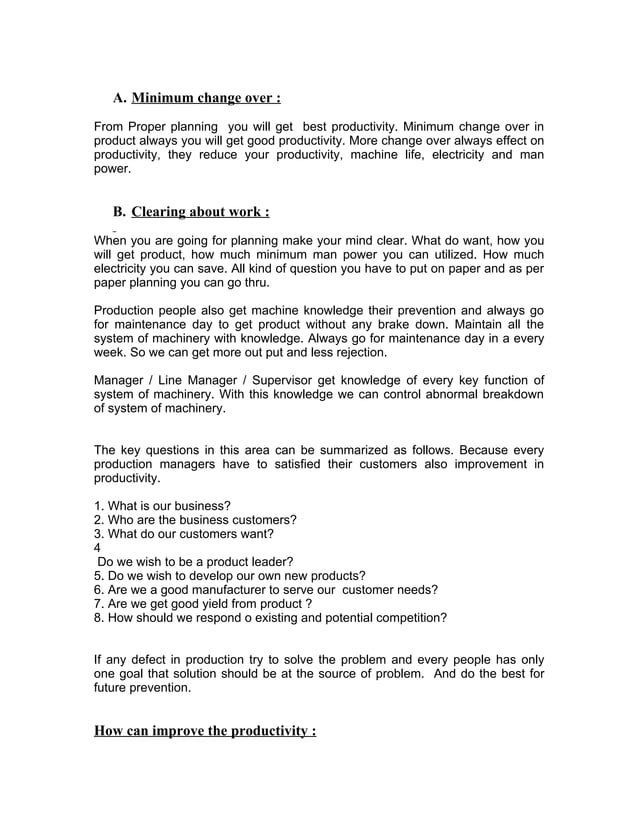 A. Minimum change over :

From Proper planning you will get best productivity. Minimum change over in product always you will get good productivity. More change over always effect on productivity, they reduce your productivity, machine life, electricity and man power.

B. Clearing about work :

When you are going for planning make your mind clear. What do want, how you will get product, how much minimum man power you can utilized. How much electricity you can save. All kind of question you have to put on paper and as per paper planning you can go thru.

Production people also get machine knowledge their prevention and always go for maintenance day to get product without any brake down. Maintain all the system of machinery with knowledge. Always go for maintenance day in a every week. So we can get more out put and less rejection.

Manager / Line Manager / Supervisor get knowledge of every key function of system of machinery. With this knowledge we can control abnormal breakdown of system of machinery.

The key questions in this area can be summarized as follows. Because every production managers have to satisfied their customers also improvement in productivity.

1. What is our business?
2. Who are the business customers?
3. What do our customers want?
4
Do we wish to be a product leader?
5. Do we wish to develop our own new products?
6. Are we a good manufacturer to serve our customer needs?
7. Are we get good yield from product ?
8. How should we respond o existing and potential competition?

If any defect in production try to solve the problem and every people has only one goal that solution should be at the source of problem. And do the best for future prevention.

How can improve the productivity :